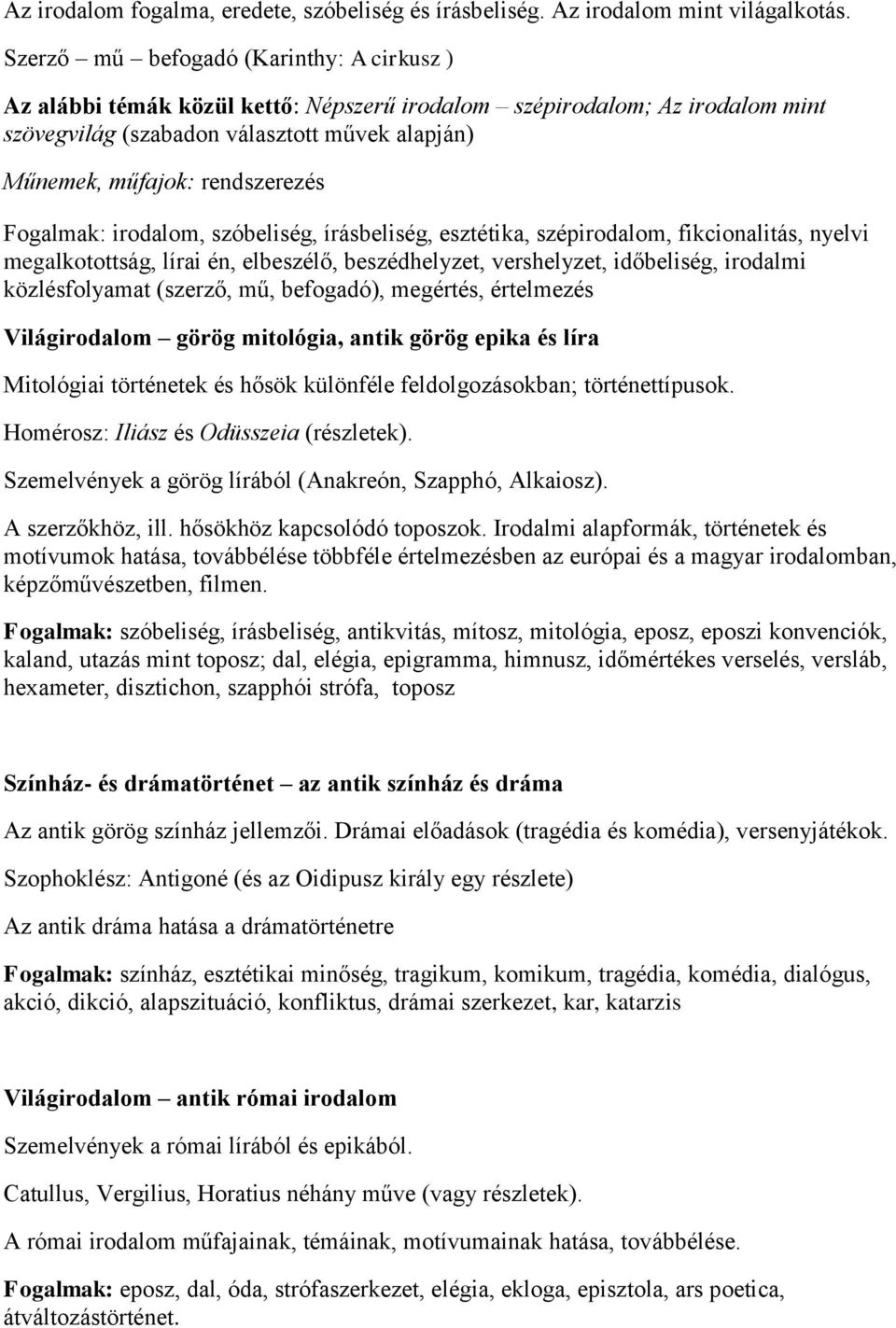 Az irodalom fogalma, eredete, szóbeliség és írásbeliség. Az irodalom mint világalkotás.

Szerző – mű – befogadó (Karinthy: A cirkusz )

Az alábbi témák közül kettő: Népszerű irodalom – szépirodalom; Az irodalom mint szövegvilág (szabadon választott művek alapján)

Műnemek, műfajok: rendszerezés

Fogalmak: irodalom, szóbeliség, írásbeliség, esztétika, szépirodalom, fikcionalitás, nyelvi megalkotottság, lírai én, elbeszélő, beszédhelyzet, vershelyzet, időbeliség, irodalmi közlésfolyamat (szerző, mű, befogadó), megértés, értelmezés

Világirodalom – görög mitológia, antik görög epika és líra

Mitológiai történetek és hősök különféle feldolgozásokban; történettípusok.

Homérosz: Iliász és Odüsszeia (részletek).

Szemelvények a görög lírából (Anakreón, Szapphó, Alkaiosz).

A szerzőkhöz, ill. hősökhöz kapcsolódó toposzok. Irodalmi alapformák, történetek és motívumok hatása, továbbélése többféle értelmezésben az európai és a magyar irodalomban, képzőművészetben, filmen.

Fogalmak: szóbeliség, írásbeliség, antikvitás, mítosz, mitológia, eposz, eposzi konvenciók, kaland, utazás mint toposz; dal, elégia, epigramma, himnusz, időmértékes verselés, versláb, hexameter, disztichon, szapphói strófa, toposz

Színház- és drámatörténet – az antik színház és dráma

Az antik görög színház jellemzői. Drámai előadások (tragédia és komédia), versenyjátékok.

Szophoklész: Antigoné (és az Oidipusz király egy részlete)

Az antik dráma hatása a drámatörténetre

Fogalmak: színház, esztétikai minőség, tragikum, komikum, tragédia, komédia, dialógus, akció, dikció, alapszituáció, konfliktus, drámai szerkezet, kar, katarzis

Világirodalom – antik római irodalom

Szemelvények a római lírából és epikából.

Catullus, Vergilius, Horatius néhány műve (vagy részletek).

A római irodalom műfajainak, témáinak, motívumainak hatása, továbbélése.

Fogalmak: eposz, dal, óda, strófaszerkezet, elégia, ekloga, episztola, ars poetica, átváltozástörténet.